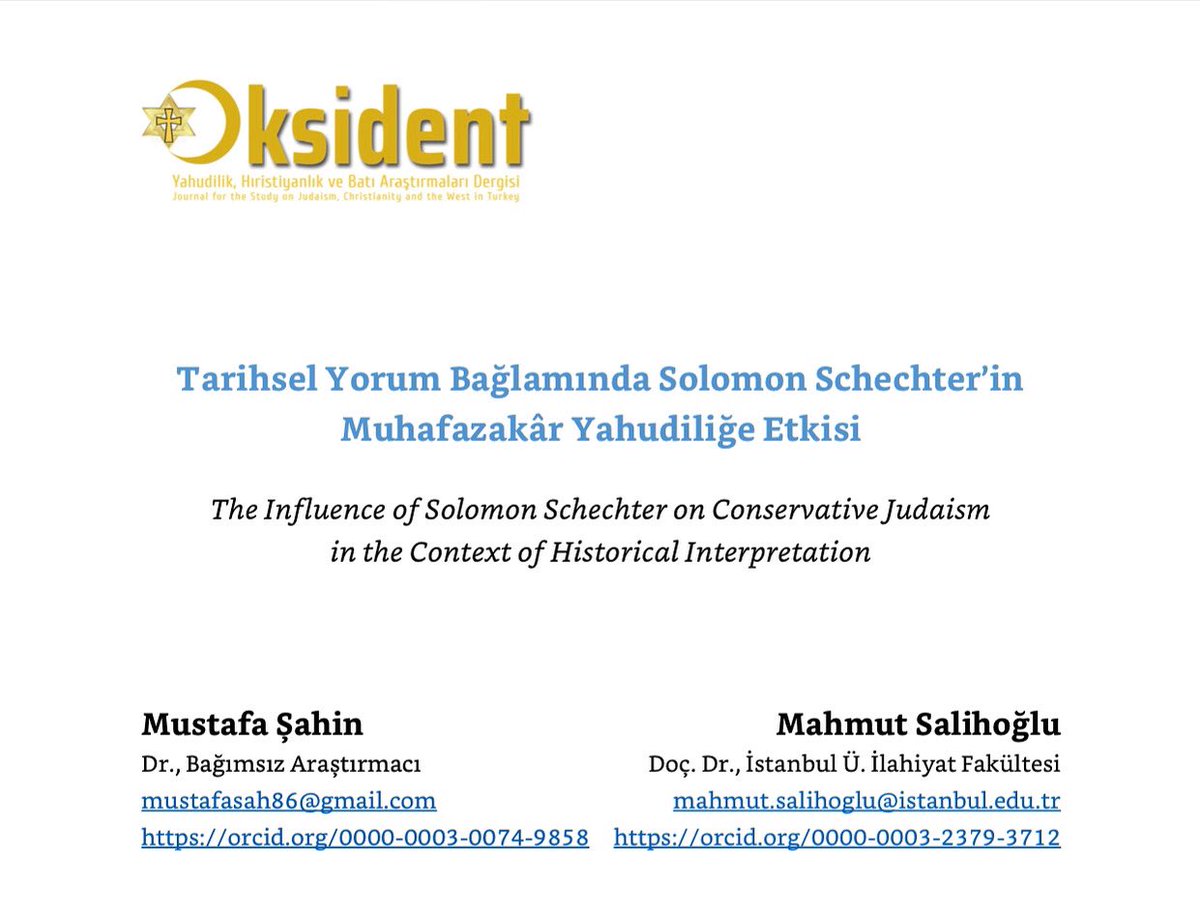 Oksident
Yahudilik, Hıristiyanlık ve Batı Araştırmaları Dergisi
Journal for the Study on Judaism, Christianity and the West in Turkey

Tarihsel Yorum Bağlamında Solomon Schechter'in Muhafazakâr Yahudiliğe Etkisi

The Influence of Solomon Schechter on Conservative Judaism in the Context of Historical Interpretation

Mustafa Şahin
Dr., Bağımsız Araştırmacı
mustafasah86@gmail.com
https://orcid.org/0000-0003-0074-9858

Mahmut Salihoğlu
Doç. Dr., İstanbul Ü. İlahiyat Fakültesi
mahmut.salihoglu@istanbul.edu.tr
https://orcid.org/0000-0003-2379-3712